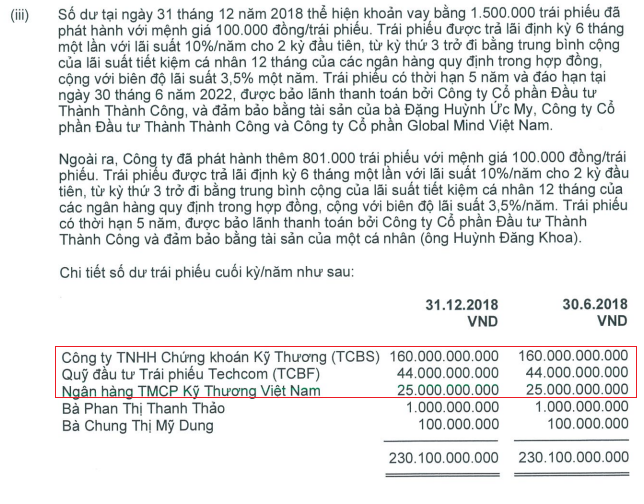 (iii) Số dư tại ngày 31 tháng 12 năm 2018 thể hiện khoản vay bằng 1.500.000 trái phiếu đã phát hành với mệnh giá 100.000 đồng/trái phiếu. Trái phiếu được trả lãi định kỳ 6 tháng một lần với lãi suất 10%/năm cho 2 kỳ đầu tiên, từ kỳ thứ 3 trở đi bằng trung bình cộng của lãi suất tiết kiệm cá nhân 12 tháng của các ngân hàng quy định trong hợp đồng, cộng với biên độ lãi suất 3,5% một năm. Trái phiếu có thời hạn 5 năm và đáo hạn tại ngày 30 tháng 6 năm 2022, được bảo lãnh thanh toán bởi Công ty Cổ phần Đầu tư Thành Thành Công, và đảm bảo bằng tài sản của bà Đặng Huỳnh Ức My, Công ty Cổ phần Đầu tư Thành Thành Công và Công ty Cổ phần Global Mind Việt Nam.

Ngoài ra, Công ty đã phát hành thêm 801.000 trái phiếu với mệnh giá 100.000 đồng/trái phiếu. Trái phiếu được trả lãi định kỳ 6 tháng một lần với lãi suất 10%/năm cho 2 kỳ đầu tiên, từ kỳ thứ 3 trở đi bằng trung bình cộng của lãi suất tiết kiệm cá nhân 12 tháng của các ngân hàng quy định trong hợp đồng, cộng với biên độ lãi suất 3,5%/năm. Trái phiếu có thời hạn 5 năm, được bảo lãnh thanh toán bởi Công ty Cổ phần Đầu tư Thành Thành Công và đảm bảo bằng tài sản của một cá nhân (ông Huỳnh Đăng Khoa).

Chi tiết số dư trái phiếu cuối kỳ/năm như sau:

| | 31.12.2018 VND | 30.6.2018 VND |
|---|---|---|
| Công ty TNHH Chứng khoán Kỹ Thương (TCBS) | 160.000.000.000 | 160.000.000.000 |
| Quỹ đầu tư Trái phiếu Techcom (TCBF) | 44.000.000.000 | 44.000.000.000 |
| Ngân hàng TMCP Kỹ Thương Việt Nam | 25.000.000.000 | 25.000.000.000 |
| Bà Phan Thị Thanh Thảo | 1.000.000.000 | 1.000.000.000 |
| Bà Chung Thị Mỹ Dung | 100.000.000 | 100.000.000 |
| | 230.100.000.000 | 230.100.000.000 |